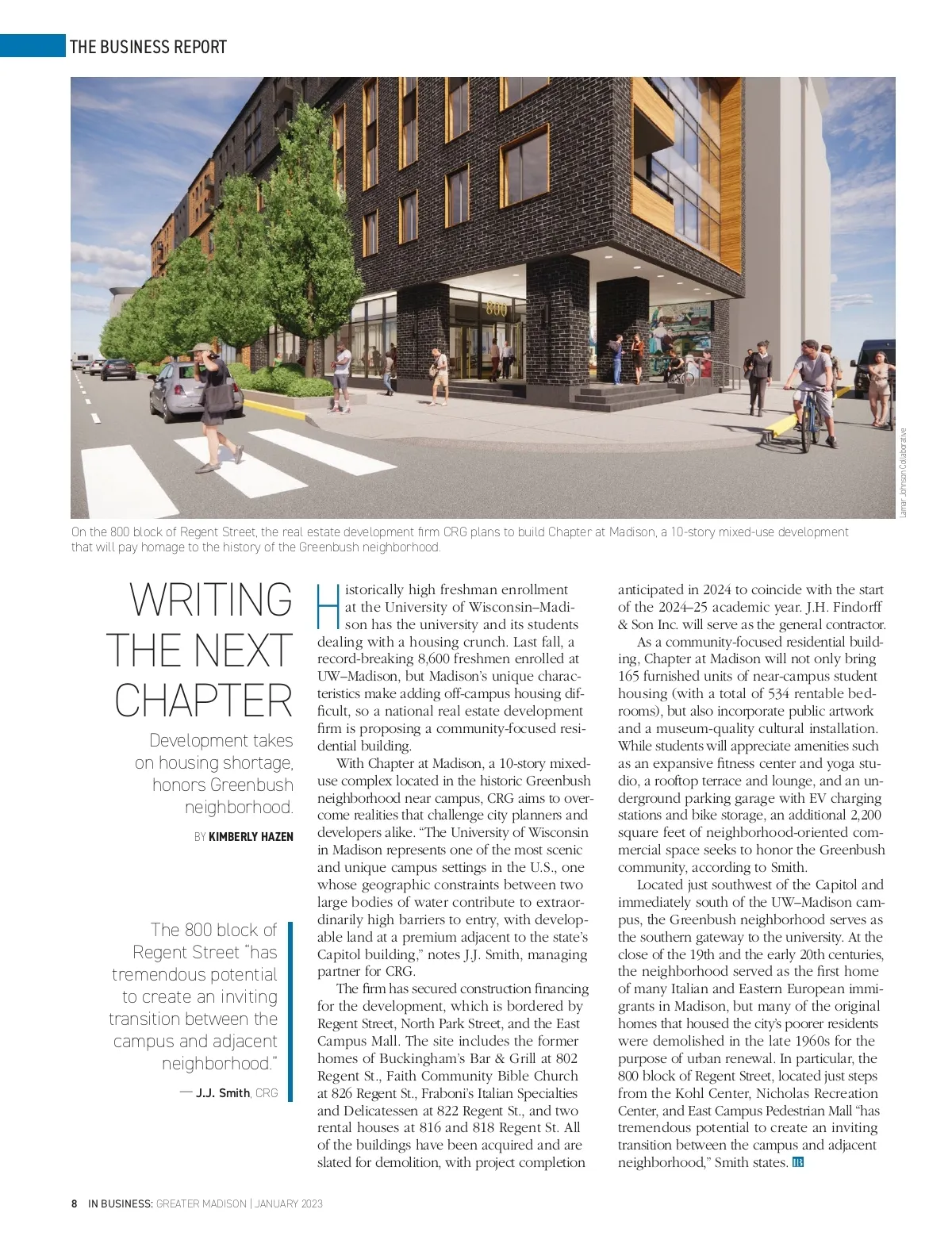 THE BUSINESS REPORT

800

Lamar Johnson Collaborative

On the 800 block of Regent Street, the real estate development firm CRG plans to build Chapter at Madison, a 10-story mixed-use development that will pay homage to the history of the Greenbush neighborhood.

WRITING THE NEXT CHAPTER

Development takes on housing shortage, honors Greenbush neighborhood.

BY KIMBERLY HAZEN

The 800 block of Regent Street "has tremendous potential to create an inviting transition between the campus and adjacent neighborhood."

— J.J. Smith, CRG

Historically high freshman enrollment at the University of Wisconsin–Madison has the university and its students dealing with a housing crunch. Last fall, a record-breaking 8,600 freshmen enrolled at UW–Madison, but Madison's unique characteristics make adding off-campus housing difficult, so a national real estate development firm is proposing a community-focused residential building.

With Chapter at Madison, a 10-story mixed-use complex located in the historic Greenbush neighborhood near campus, CRG aims to overcome realities that challenge city planners and developers alike. "The University of Wisconsin in Madison represents one of the most scenic and unique campus settings in the U.S., one whose geographic constraints between two large bodies of water contribute to extraordinarily high barriers to entry, with developable land at a premium adjacent to the state's Capitol building," notes J.J. Smith, managing partner for CRG.

The firm has secured construction financing for the development, which is bordered by Regent Street, North Park Street, and the East Campus Mall. The site includes the former homes of Buckingham's Bar & Grill at 802 Regent St., Faith Community Bible Church at 826 Regent St., Fraboni's Italian Specialties and Delicatessen at 822 Regent St., and two rental houses at 816 and 818 Regent St. All of the buildings have been acquired and are slated for demolition, with project completion anticipated in 2024 to coincide with the start of the 2024–25 academic year. J.H. Findorff & Son Inc. will serve as the general contractor.

As a community-focused residential building, Chapter at Madison will not only bring 165 furnished units of near-campus student housing (with a total of 534 rentable bedrooms), but also incorporate public artwork and a museum-quality cultural installation. While students will appreciate amenities such as an expansive fitness center and yoga studio, a rooftop terrace and lounge, and an underground parking garage with EV charging stations and bike storage, an additional 2,200 square feet of neighborhood-oriented commercial space seeks to honor the Greenbush community, according to Smith.

Located just southwest of the Capitol and immediately south of the UW–Madison campus, the Greenbush neighborhood serves as the southern gateway to the university. At the close of the 19th and the early 20th centuries, the neighborhood served as the first home of many Italian and Eastern European immigrants in Madison, but many of the original homes that housed the city's poorer residents were demolished in the late 1960s for the purpose of urban renewal. In particular, the 800 block of Regent Street, located just steps from the Kohl Center, Nicholas Recreation Center, and East Campus Pedestrian Mall "has tremendous potential to create an inviting transition between the campus and adjacent neighborhood," Smith states. IB

8 IN BUSINESS: GREATER MADISON | JANUARY 2023